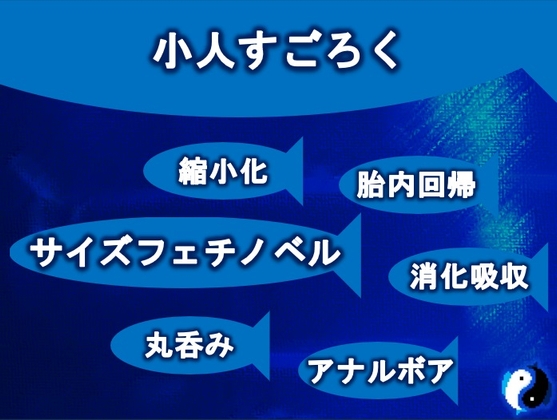 小人すごろく

縮小化

胎内回帰

サイズフェチノベル

消化吸収

丸呑み

アナルボア